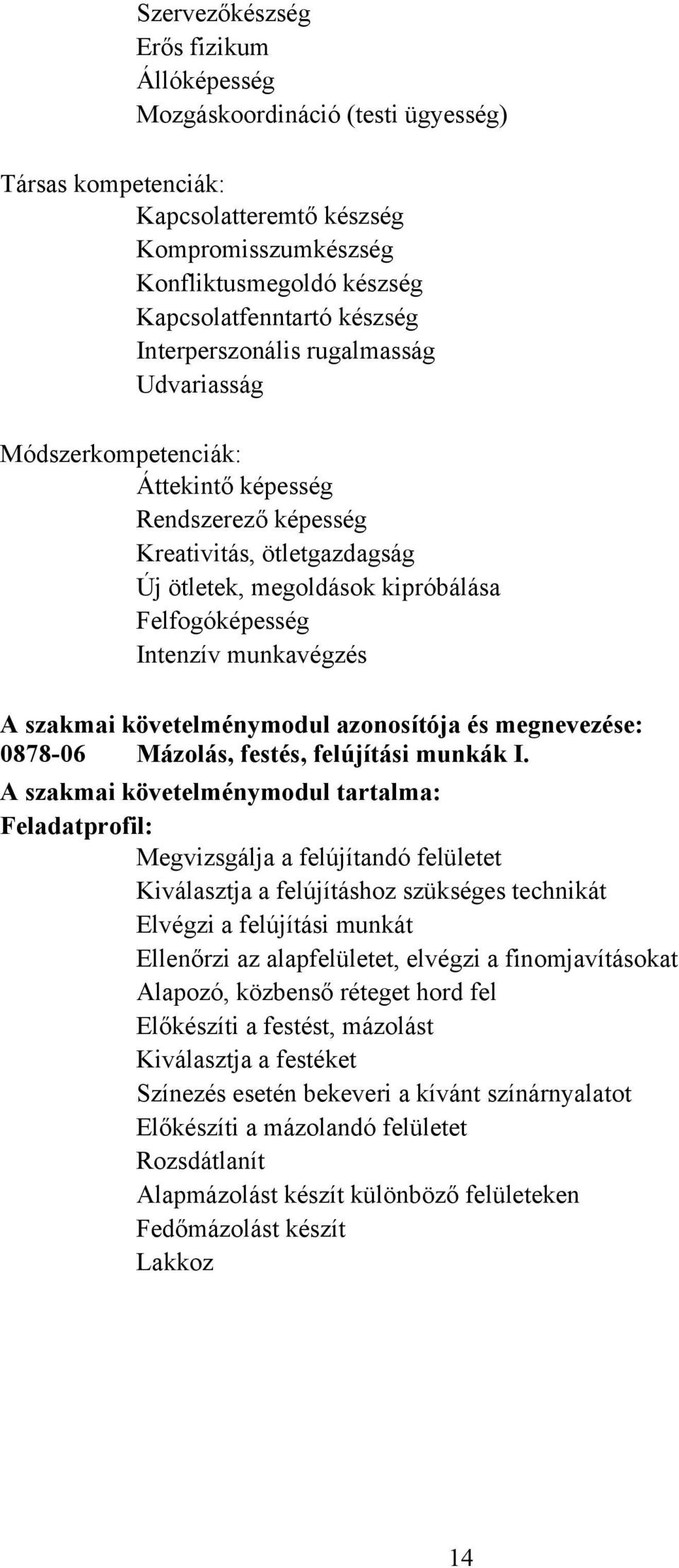 Szervezőkészség
Erős fizikum
Állóképesség
Mozgáskoordináció (testi ügyesség)

Társas kompetenciák:
Kapcsolatteremtő készség
Kompromisszumkészség
Konfliktusmegoldó készség
Kapcsolatfenntartó készség
Interperszonális rugalmasság
Udvariasság

Módszerkompetenciák:
Áttekintő képesség
Rendszerező képesség
Kreativitás, ötletgazdagság
Új ötletek, megoldások kipróbálása
Felfogóképesség
Intenzív munkavégzés

A szakmai követelménymodul azonosítója és megnevezése:
0878-06 Mázolás, festés, felújítási munkák I.
A szakmai követelménymodul tartalma:
Feladatprofil:
Megvizsgálja a felújítandó felületet
Kiválasztja a felújításhoz szükséges technikát
Elvégzi a felújítási munkát
Ellenőrzi az alapfelületet, elvégzi a finomjavításokat
Alapozó, közbenső réteget hord fel
Előkészíti a festést, mázolást
Kiválasztja a festéket
Színezés esetén bekeveri a kívánt színárnyalatot
Előkészíti a mázolandó felületet
Rozsdátlanít
Alapmázolást készít különböző felületeken
Fedőmázolást készít
Lakkoz

14